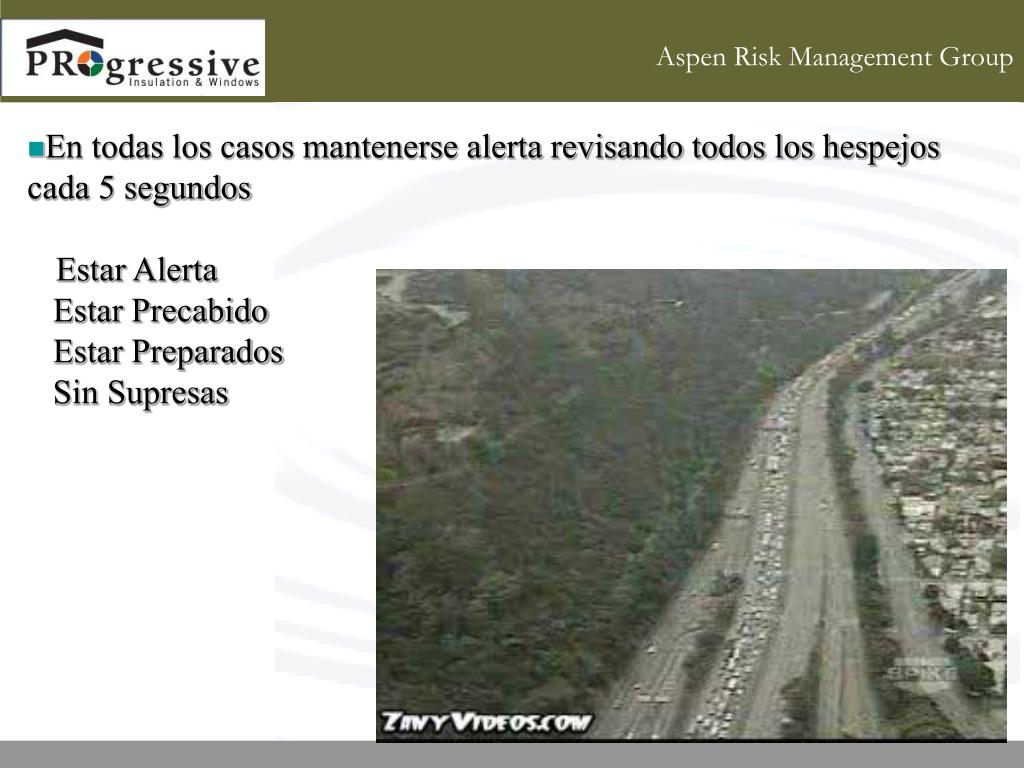 PROgressive
Insulation & Windows

Aspen Risk Management Group

En todas los casos mantenerse alerta revisando todos los hespejos cada 5 segundos

Estar Alerta
Estar Precabido
Estar Preparados
Sin Supresas

SPIKE

ZANYVIDEOS.COM